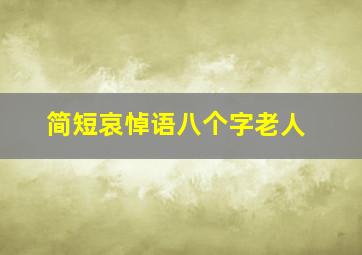 简短哀悼语八个字老人